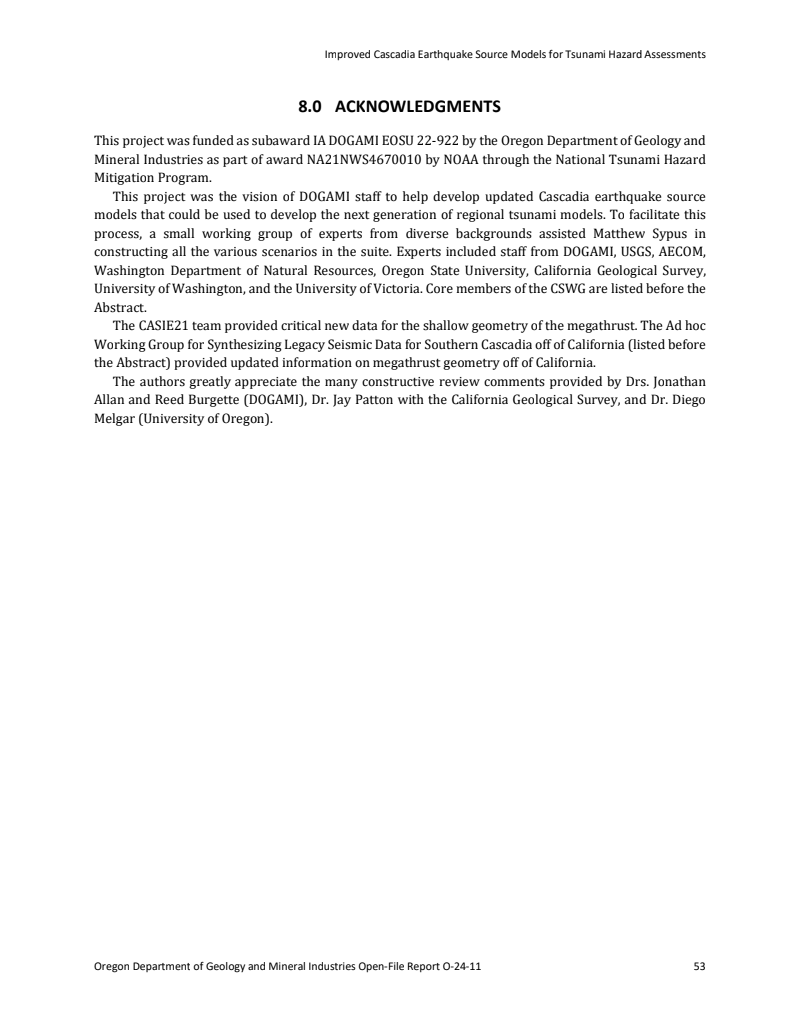 Improved Cascadia Earthquake Source Models for Tsunami Hazard Assessments

8.0 ACKNOWLEDGMENTS

This project was funded as subaward IA DOGAMI EOSU 22-922 by the Oregon Department of Geology and Mineral Industries as part of award NA21NWS4670010 by NOAA through the National Tsunami Hazard Mitigation Program.

This project was the vision of DOGAMI staff to help develop updated Cascadia earthquake source models that could be used to develop the next generation of regional tsunami models. To facilitate this process, a small working group of experts from diverse backgrounds assisted Matthew Sypus in constructing all the various scenarios in the suite. Experts included staff from DOGAMI, USGS, AECOM, Washington Department of Natural Resources, Oregon State University, California Geological Survey, University of Washington, and the University of Victoria. Core members of the CSWG are listed before the Abstract.

The CASIE21 team provided critical new data for the shallow geometry of the megathrust. The Ad hoc Working Group for Synthesizing Legacy Seismic Data for Southern Cascadia off of California (listed before the Abstract) provided updated information on megathrust geometry off of California.

The authors greatly appreciate the many constructive review comments provided by Drs. Jonathan Allan and Reed Burgette (DOGAMI), Dr. Jay Patton with the California Geological Survey, and Dr. Diego Melgar (University of Oregon).

Oregon Department of Geology and Mineral Industries Open-File Report O-24-11 53